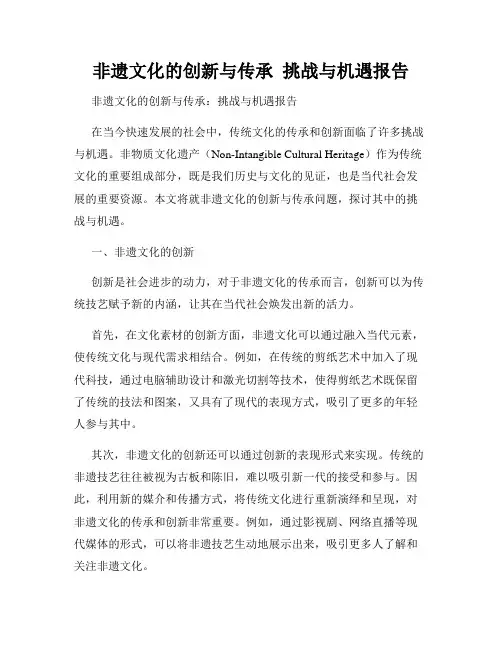 非遗文化的创新与传承 挑战与机遇报告

非遗文化的创新与传承：挑战与机遇报告

在当今快速发展的社会中，传统文化的传承和创新面临了许多挑战与机遇。非物质文化遗产（Non-Intangible Cultural Heritage）作为传统文化的重要组成部分，既是我们历史与文化的见证，也是当代社会发展的重要资源。本文将就非遗文化的创新与传承问题，探讨其中的挑战与机遇。

一、非遗文化的创新

创新是社会进步的动力，对于非遗文化的传承而言，创新可以为传统技艺赋予新的内涵，让其在当代社会焕发出新的活力。

首先，在文化素材的创新方面，非遗文化可以通过融入当代元素，使传统文化与现代需求相结合。例如，在传统的剪纸艺术中加入了现代科技，通过电脑辅助设计和激光切割等技术，使得剪纸艺术既保留了传统的技法和图案，又具有了现代的表现方式，吸引了更多的年轻人参与其中。

其次，非遗文化的创新还可以通过创新的表现形式来实现。传统的非遗技艺往往被视为古板和陈旧，难以吸引新一代的接受和参与。因此，利用新的媒介和传播方式，将传统文化进行重新演绎和呈现，对非遗文化的传承和创新非常重要。例如，通过影视剧、网络直播等现代媒体的形式，可以将非遗技艺生动地展示出来，吸引更多人了解和关注非遗文化。